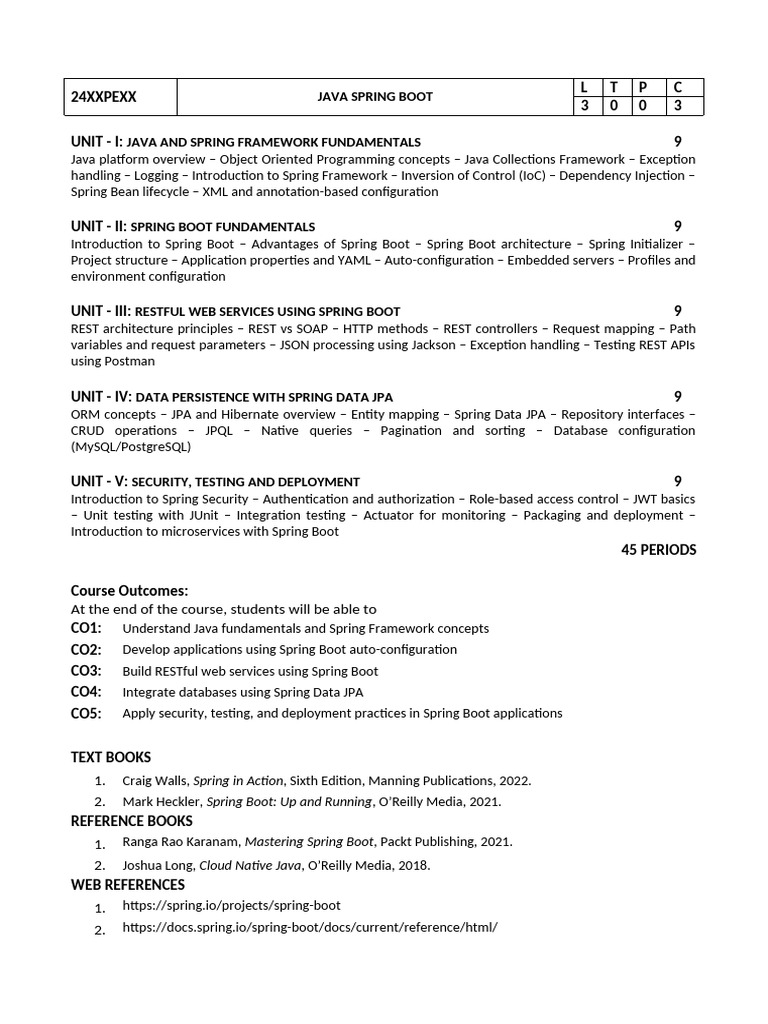 | 24XXPEXX | JAVA SPRING BOOT | L | T | P | C |
|---|---|---|---|---|---|
| | | 3 | 0 | 0 | 3 |

UNIT - I: JAVA AND SPRING FRAMEWORK FUNDAMENTALS 9
Java platform overview – Object Oriented Programming concepts – Java Collections Framework – Exception handling – Logging – Introduction to Spring Framework – Inversion of Control (IoC) – Dependency Injection – Spring Bean lifecycle – XML and annotation-based configuration

UNIT - II: SPRING BOOT FUNDAMENTALS 9
Introduction to Spring Boot – Advantages of Spring Boot – Spring Boot architecture – Spring Initializer – Project structure – Application properties and YAML – Auto-configuration – Embedded servers – Profiles and environment configuration

UNIT - III: RESTFUL WEB SERVICES USING SPRING BOOT 9
REST architecture principles – REST vs SOAP – HTTP methods – REST controllers – Request mapping – Path variables and request parameters – JSON processing using Jackson – Exception handling – Testing REST APIs using Postman

UNIT - IV: DATA PERSISTENCE WITH SPRING DATA JPA 9
ORM concepts – JPA and Hibernate overview – Entity mapping – Spring Data JPA – Repository interfaces – CRUD operations – JPQL – Native queries – Pagination and sorting – Database configuration (MySQL/PostgreSQL)

UNIT - V: SECURITY, TESTING AND DEPLOYMENT 9
Introduction to Spring Security – Authentication and authorization – Role-based access control – JWT basics – Unit testing with JUnit – Integration testing – Actuator for monitoring – Packaging and deployment – Introduction to microservices with Spring Boot

45 PERIODS

Course Outcomes:
At the end of the course, students will be able to
CO1: Understand Java fundamentals and Spring Framework concepts
CO2: Develop applications using Spring Boot auto-configuration
CO3: Build RESTful web services using Spring Boot
CO4: Integrate databases using Spring Data JPA
CO5: Apply security, testing, and deployment practices in Spring Boot applications

TEXT BOOKS
1. Craig Walls, Spring in Action, Sixth Edition, Manning Publications, 2022.
2. Mark Heckler, Spring Boot: Up and Running, O'Reilly Media, 2021.

REFERENCE BOOKS
1. Ranga Rao Karanam, Mastering Spring Boot, Packt Publishing, 2021.
2. Joshua Long, Cloud Native Java, O'Reilly Media, 2018.

WEB REFERENCES
1. https://spring.io/projects/spring-boot
2. https://docs.spring.io/spring-boot/docs/current/reference/html/